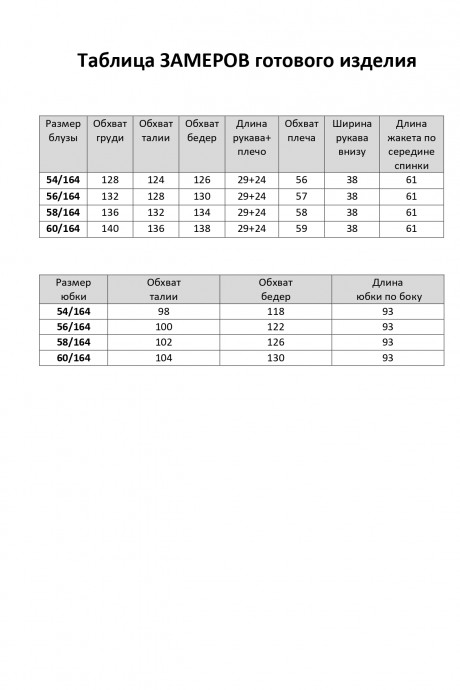 Таблица ЗАМЕРОВ готового изделия

| Размер блузы | Обхват груди | Обхват талии | Обхват бедер | Длина рукава+ плечо | Обхват плеча | Ширина рукава внизу | Длина жакета по середине спинки |
|---|---|---|---|---|---|---|---|
| 54/164 | 128 | 124 | 126 | 29+24 | 56 | 38 | 61 |
| 56/164 | 132 | 128 | 130 | 29+24 | 57 | 38 | 61 |
| 58/164 | 136 | 132 | 134 | 29+24 | 58 | 38 | 61 |
| 60/164 | 140 | 136 | 138 | 29+24 | 59 | 38 | 61 |

| Размер юбки | Обхват талии | Обхват бедер | Длина юбки по боку |
|---|---|---|---|
| 54/164 | 98 | 118 | 93 |
| 56/164 | 100 | 122 | 93 |
| 58/164 | 102 | 126 | 93 |
| 60/164 | 104 | 130 | 93 |